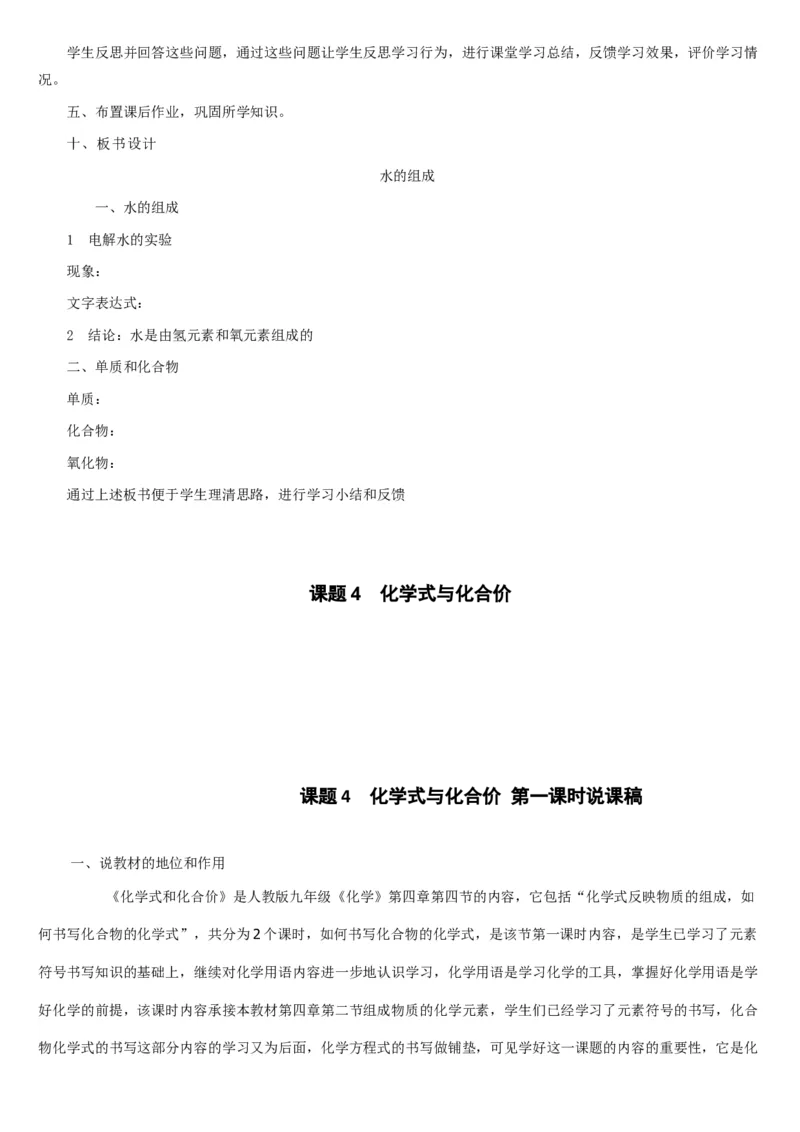 学生反思并回答这些问题，通过这些问题让学生反思学习行为，进行课堂学习总结，反馈学习效果，评价学习情况。

五、布置课后作业，巩固所学知识。

十、板书设计

水的组成

一、水的组成

1　电解水的实验

现象：

文字表达式：

2　结论：水是由氢元素和氧元素组成的

二、单质和化合物

单质：

化合物：

氧化物：

通过上述板书便于学生理清思路，进行学习小结和反馈

课题 4　化学式与化合价

课题 4　化学式与化合价 第一课时说课稿

一、说教材的地位和作用

《化学式和化合价》是人教版九年级《化学》第四章第四节的内容，它包括“化学式反映物质的组成，如何书写化合物的化学式”，共分为 2 个课时，如何书写化合物的化学式，是该节第一课时内容，是学生已学习了元素符号书写知识的基础上，继续对化学用语内容进一步地认识学习，化学用语是学习化学的工具，掌握好化学用语是学好化学的前提，该课时内容承接本教材第四章第二节组成物质的化学元素，学生们已经学习了元素符号的书写，化合物化学式的书写这部分内容的学习又为后面，化学方程式的书写做铺垫，可见学好这一课题的内容的重要性，它是化